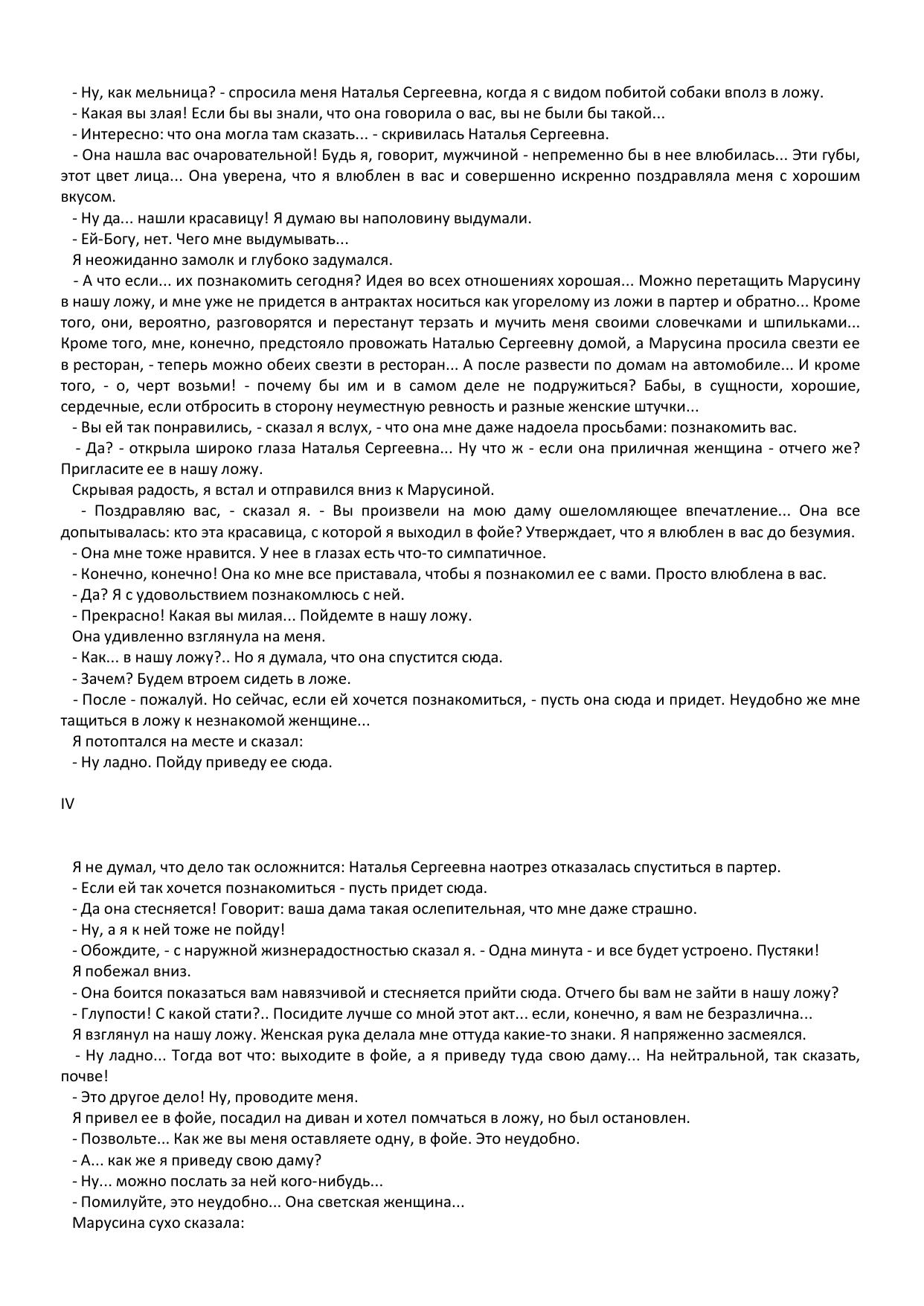 - Ну, как мельница? - спросила меня Наталья Сергеевна, когда я с видом побитой собаки вполз в ложу.
- Какая вы злая! Если бы вы знали, что она говорила о вас, вы не были бы такой...
- Интересно: что она могла там сказать... - скривилась Наталья Сергеевна.
- Она нашла вас очаровательной! Будь я, говорит, мужчиной - непременно бы в нее влюбилась... Эти губы, этот цвет лица... Она уверена, что я влюблен в вас и совершенно искренно поздравляла меня с хорошим вкусом.
- Ну да... нашли красавицу! Я думаю вы наполовину выдумали.
- Ей-Богу, нет. Чего мне выдумывать...
Я неожиданно замолк и глубоко задумался.
- А что если... их познакомить сегодня? Идея во всех отношениях хорошая... Можно перетащить Марусину в нашу ложу, и мне уже не придется в антрактах носиться как угорелому из ложи в партер и обратно... Кроме того, они, вероятно, разговорятся и перестанут терзать и мучить меня своими словечками и шпильками... Кроме того, мне, конечно, предстояло провожать Наталью Сергеевну домой, а Марусина просила свезти ее в ресторан, - теперь можно обеих свезти в ресторан... А после развести по домам на автомобиле... И кроме того, - о, черт возьми! - почему бы им и в самом деле не подружиться? Бабы, в сущности, хорошие, сердечные, если отбросить в сторону неуместную ревность и разные женские штучки...
- Вы ей так понравились, - сказал я вслух, - что она мне даже надоела просьбами: познакомить вас.
- Да? - открыла широко глаза Наталья Сергеевна... Ну что ж - если она приличная женщина - отчего же? Пригласите ее в нашу ложу.
Скрывая радость, я встал и отправился вниз к Марусиной.
- Поздравляю вас, - сказал я. - Вы произвели на мою даму ошеломляющее впечатление... Она все допытывалась: кто эта красавица, с которой я выходил в фойе? Утверждает, что я влюблен в вас до безумия.
- Она мне тоже нравится. У нее в глазах есть что-то симпатичное.
- Конечно, конечно! Она ко мне все приставала, чтобы я познакомил ее с вами. Просто влюблена в вас.
- Да? Я с удовольствием познакомлюсь с ней.
- Прекрасно! Какая вы милая... Пойдемте в нашу ложу.
Она удивленно взглянула на меня.
- Как... в нашу ложу?.. Но я думала, что она спустится сюда.
- Зачем? Будем втроем сидеть в ложе.
- После - пожалуй. Но сейчас, если ей хочется познакомиться, - пусть она сюда и придет. Неудобно же мне тащиться в ложу к незнакомой женщине...
Я потоптался на месте и сказал:
- Ну ладно. Пойду приведу ее сюда.

IV

Я не думал, что дело так осложнится: Наталья Сергеевна наотрез отказалась спуститься в партер.
- Если ей так хочется познакомиться - пусть придет сюда.
- Да она стесняется! Говорит: ваша дама такая ослепительная, что мне даже страшно.
- Ну, а я к ней тоже не пойду!
- Обождите, - с наружной жизнерадостностью сказал я. - Одна минута - и все будет устроено. Пустяки!
Я побежал вниз.
- Она боится показаться вам навязчивой и стесняется прийти сюда. Отчего бы вам не зайти в нашу ложу?
- Глупости! С какой стати?.. Посидите лучше со мной этот акт... если, конечно, я вам не безразлична...
Я взглянул на нашу ложу. Женская рука делала мне оттуда какие-то знаки. Я напряженно засмеялся.
- Ну ладно... Тогда вот что: выходите в фойе, а я приведу туда свою даму... На нейтральной, так сказать, почве!
- Это другое дело! Ну, проводите меня.
Я привел ее в фойе, посадил на диван и хотел помчаться в ложу, но был остановлен.
- Позвольте... Как же вы меня оставляете одну, в фойе. Это неудобно.
- А... как же я приведу свою даму?
- Ну... можно послать за ней кого-нибудь...
- Помилуйте, это неудобно... Она светская женщина...
Марусина сухо сказала: